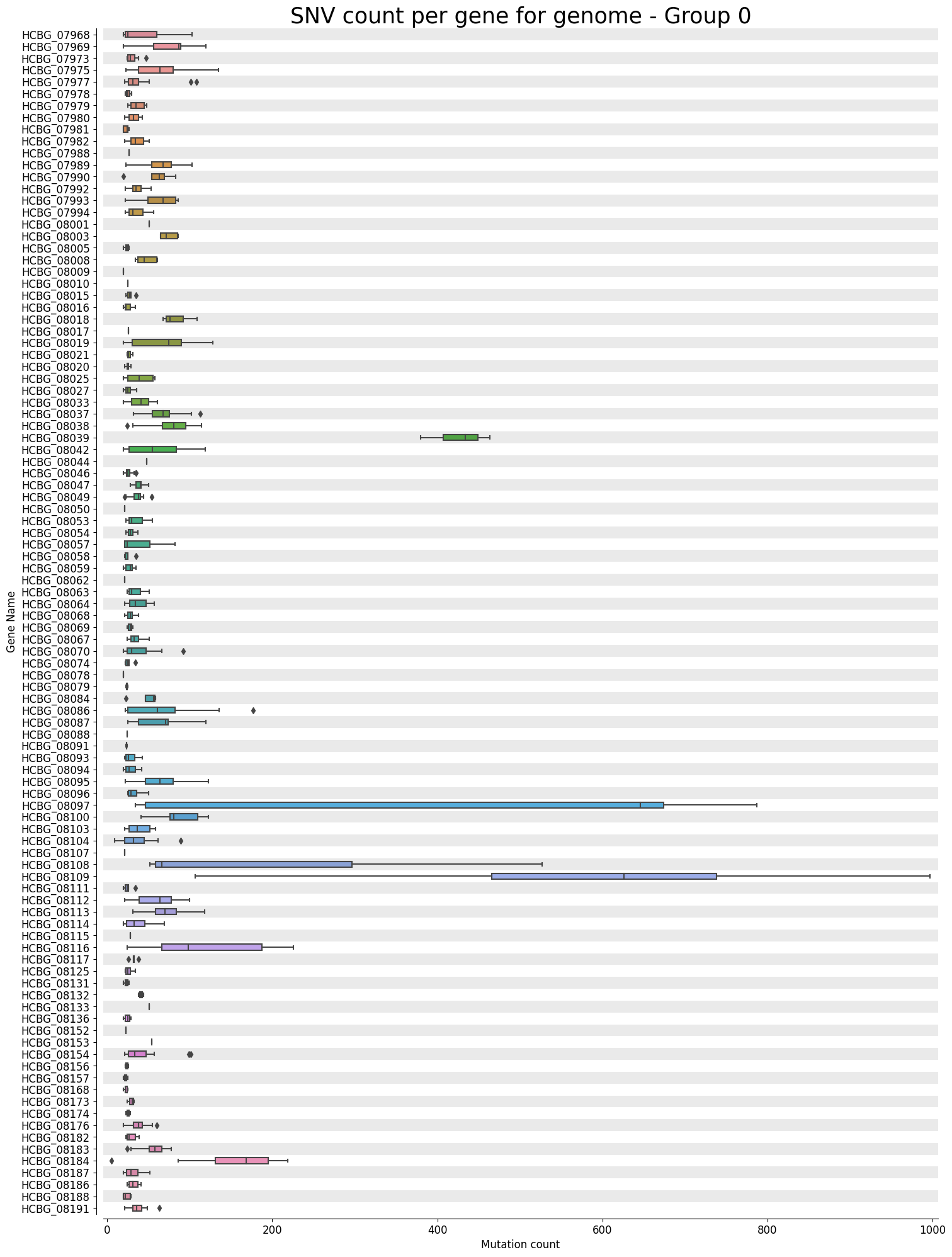 SNV count per gene for genome - Group 0

Gene Name

HCBG_07968
HCBG_07969
HCBG_07973
HCBG_07975
HCBG_07977
HCBG_07978
HCBG_07979
HCBG_07980
HCBG_07981
HCBG_07982
HCBG_07988
HCBG_07989
HCBG_07990
HCBG_07992
HCBG_07993
HCBG_07994
HCBG_08001
HCBG_08003
HCBG_08005
HCBG_08008
HCBG_08009
HCBG_08010
HCBG_08015
HCBG_08016
HCBG_08018
HCBG_08017
HCBG_08019
HCBG_08021
HCBG_08020
HCBG_08025
HCBG_08027
HCBG_08033
HCBG_08037
HCBG_08038
HCBG_08039
HCBG_08042
HCBG_08044
HCBG_08046
HCBG_08047
HCBG_08049
HCBG_08050
HCBG_08053
HCBG_08054
HCBG_08057
HCBG_08058
HCBG_08059
HCBG_08062
HCBG_08063
HCBG_08064
HCBG_08068
HCBG_08069
HCBG_08067
HCBG_08070
HCBG_08074
HCBG_08078
HCBG_08079
HCBG_08084
HCBG_08086
HCBG_08087
HCBG_08088
HCBG_08091
HCBG_08093
HCBG_08094
HCBG_08095
HCBG_08096
HCBG_08097
HCBG_08100
HCBG_08103
HCBG_08104
HCBG_08107
HCBG_08108
HCBG_08109
HCBG_08111
HCBG_08112
HCBG_08113
HCBG_08114
HCBG_08115
HCBG_08116
HCBG_08117
HCBG_08125
HCBG_08131
HCBG_08132
HCBG_08133
HCBG_08136
HCBG_08152
HCBG_08153
HCBG_08154
HCBG_08156
HCBG_08157
HCBG_08168
HCBG_08173
HCBG_08174
HCBG_08176
HCBG_08182
HCBG_08183
HCBG_08184
HCBG_08187
HCBG_08186
HCBG_08188
HCBG_08191

0
200
400
600
800
1000
Mutation count